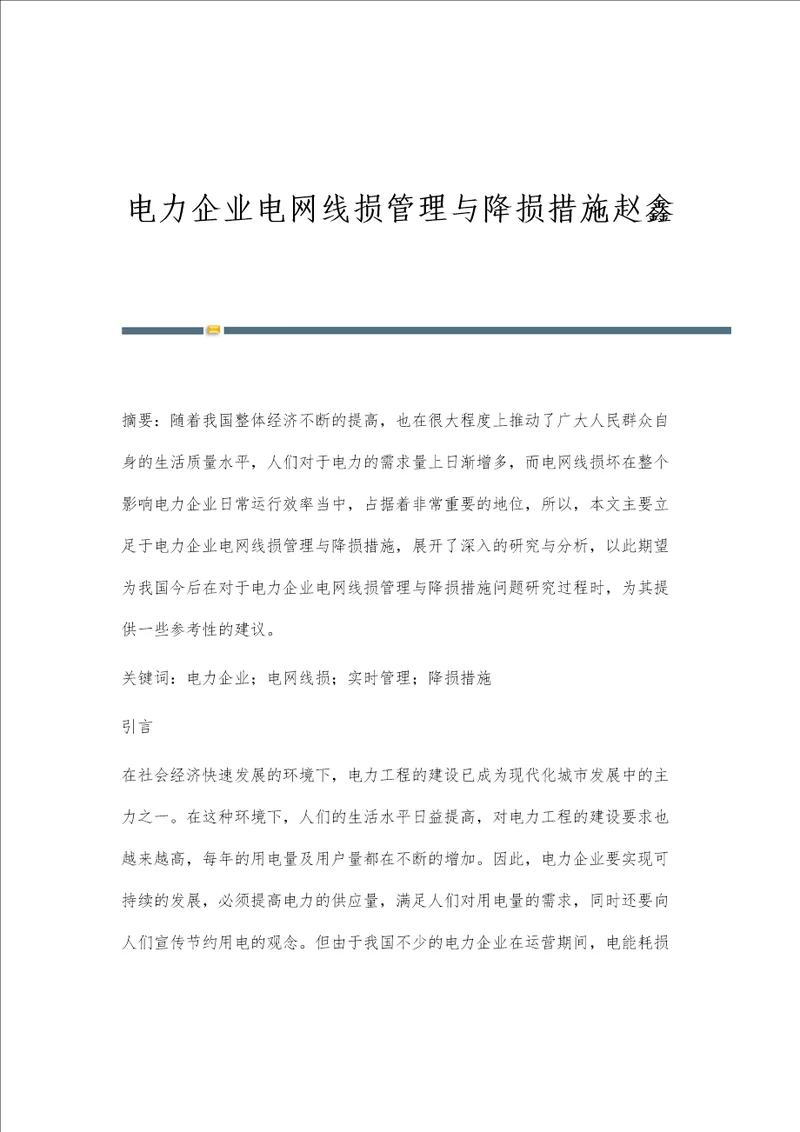 电力企业电网线损管理与降损措施赵鑫

摘要：随着我国整体经济不断的提高，也在很大程度上推动了广大人民群众自身的生活质量水平，人们对于电力的需求量上日渐增多，而电网线损坏在整个影响电力企业日常运行效率当中，占据着非常重要的地位，所以，本文主要立足于电力企业电网线损管理与降损措施，展开了深入的研究与分析，以此期望为我国今后在对于电力企业电网线损管理与降损措施问题研究过程时，为其提供一些参考性的建议。

关键词：电力企业；电网线损；实时管理；降损措施

引言

在社会经济快速发展的环境下，电力工程的建设已成为现代化城市发展中的主力之一。在这种环境下，人们的生活水平日益提高，对电力工程的建设要求也越来越高，每年的用电量及用户量都在不断的增加。因此，电力企业要实现可持续的发展，必须提高电力的供应量，满足人们对用电量的需求，同时还要向人们宣传节约用电的观念。但由于我国不少的电力企业在运营期间，电能耗损